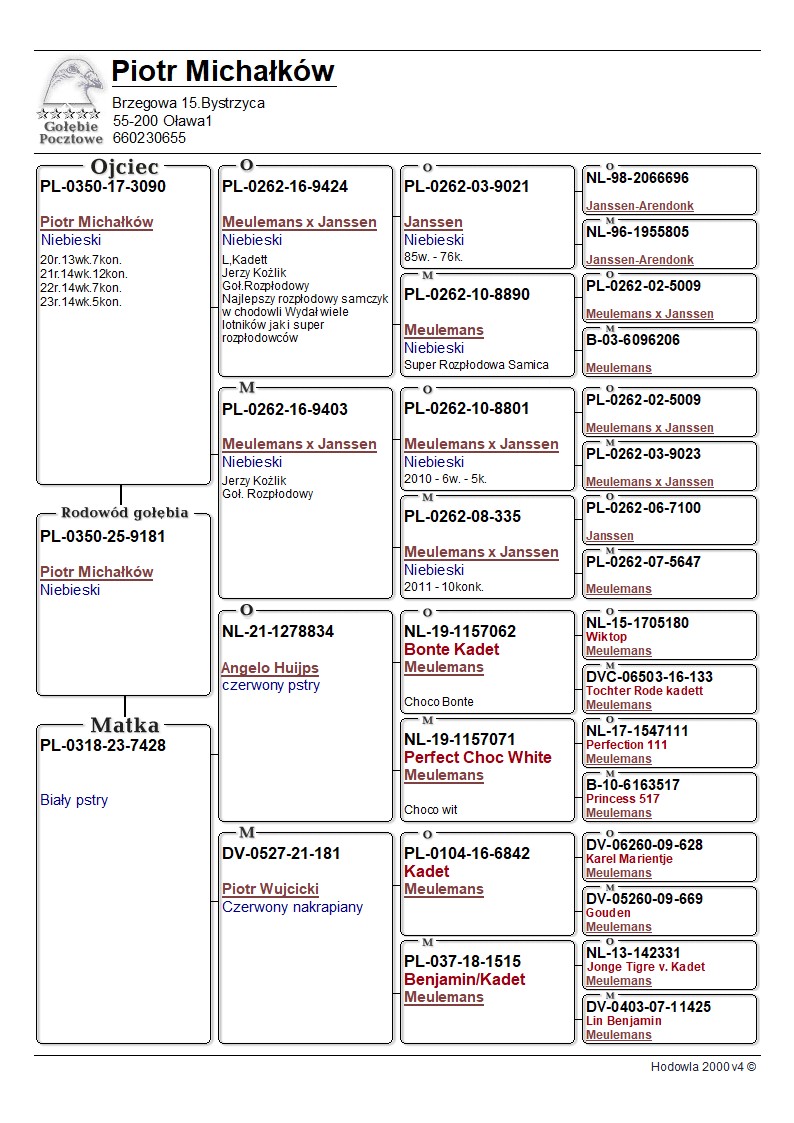 Gołębie Pocztowe

Piotr Michałków
Brzegowa 15.Bystrzyca
55-200 Oława1
660230655

Ojciec
PL-0350-17-3090
Piotr Michałków
Niebieski
20r.13wk.7kon.
21r.14wk.12kon.
22r.14wk.7kon.
23r.14wk.5kon.

Rodowód gołębia
PL-0350-25-9181
Piotr Michałków
Niebieski

Matka
PL-0318-23-7428
Biały pstry

O
PL-0262-16-9424
Meulemans x Janssen
Niebieski
L,Kadett
Jerzy Kożlik
Goł.Rozpłodowy
Najlepszy rozpłodowy samczyk w chodowli Wydał wiele lotników jak i super rozpłodowców

M
PL-0262-16-9403
Meulemans x Janssen
Niebieski
Jerzy Kożlik
Goł. Rozpłodowy

O
NL-21-1278834
Angelo Huijps
czerwony pstry

M
DV-0527-21-181
Piotr Wujcicki
Czerwony nakrapiany

O
PL-0262-03-9021
Janssen
Niebieski
85w. - 76k.

M
PL-0262-10-8890
Meulemans
Niebieski
Super Rozpłodowa Samica

O
PL-0262-10-8801
Meulemans x Janssen
Niebieski
2010 - 6w. - 5k.

M
PL-0262-08-335
Meulemans x Janssen
Niebieski
2011 - 10konk.

O
NL-19-1157062
Bonte Kadet
Meulemans
Choco Bonte

M
NL-19-1157071
Perfect Choc White
Meulemans
Choco wit

O
PL-0104-16-6842
Kadet
Meulemans

M
PL-037-18-1515
Benjamin/Kadet
Meulemans

O
NL-98-2066696
Janssen-Arendonk

M
NL-96-1955805
Janssen-Arendonk

O
PL-0262-02-5009
Meulemans x Janssen

M
B-03-6096206
Meulemans

O
PL-0262-02-5009
Meulemans x Janssen

M
PL-0262-03-9023
Meulemans x Janssen

O
PL-0262-06-7100
Janssen

M
PL-0262-07-5647
Meulemans

O
NL-15-1705180
Wiktop
Meulemans

M
DVC-06503-16-133
Tochter Rode kadett
Meulemans

O
NL-17-1547111
Perfection 111
Meulemans

M
B-10-6163517
Princess 517
Meulemans

O
DV-06260-09-628
Karel Marientje
Meulemans

M
DV-05260-09-669
Gouden
Meulemans

O
NL-13-142331
Jonge Tigre v. Kadet
Meulemans

M
DV-0403-07-11425
Lin Benjamin
Meulemans

Hodowla 2000 v4 ©